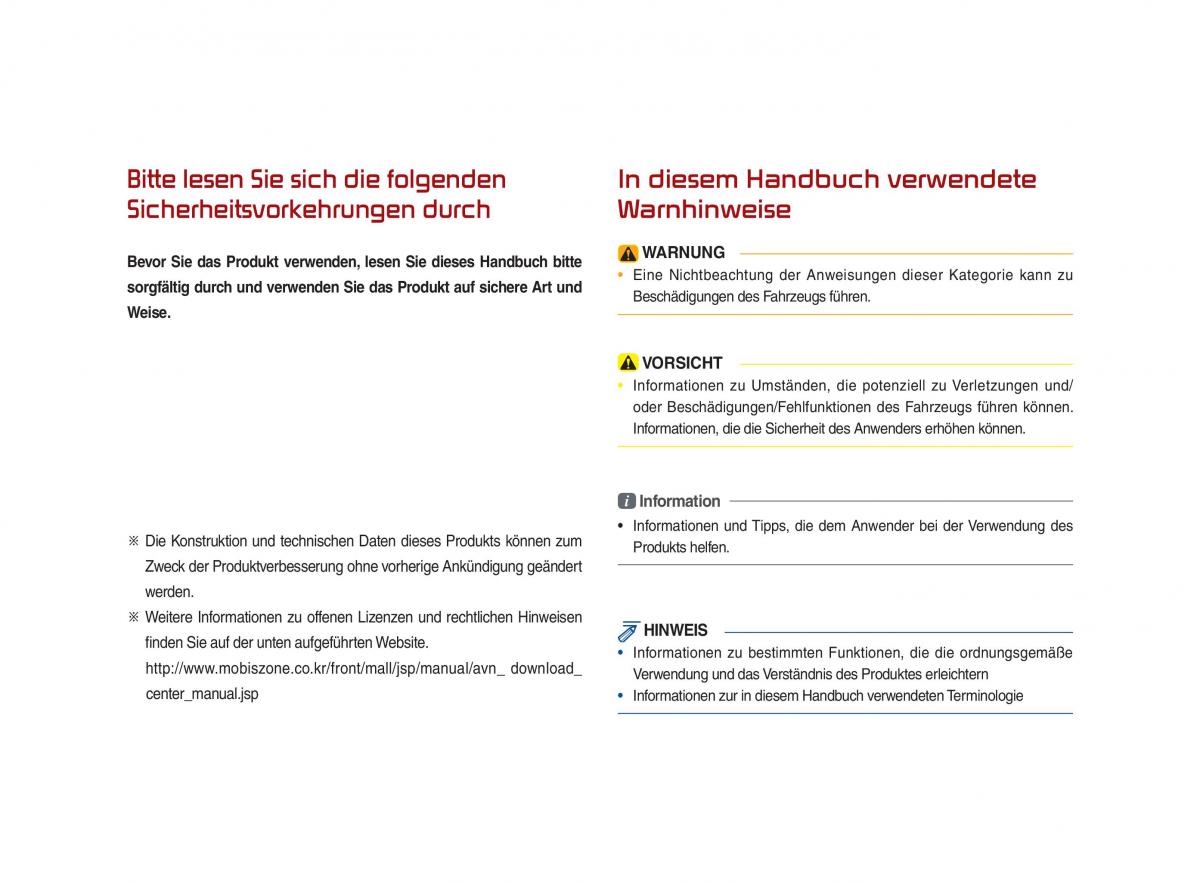 Bitte lesen Sie sich die folgenden Sicherheitsvorkehrungen durch

Bevor Sie das Produkt verwenden, lesen Sie dieses Handbuch bitte sorgfältig durch und verwenden Sie das Produkt auf sichere Art und Weise.

※ Die Konstruktion und technischen Daten dieses Produkts können zum Zweck der Produktverbesserung ohne vorherige Ankündigung geändert werden.

※ Weitere Informationen zu offenen Lizenzen und rechtlichen Hinweisen finden Sie auf der unten aufgeführten Website.
http://www.mobiszone.co.kr/front/mall/jsp/manual/avn_ download_ center_manual.jsp

In diesem Handbuch verwendete Warnhinweise

WARNUNG
• Eine Nichtbeachtung der Anweisungen dieser Kategorie kann zu Beschädigungen des Fahrzeugs führen.

VORSICHT
• Informationen zu Umständen, die potenziell zu Verletzungen und/ oder Beschädigungen/Fehlfunktionen des Fahrzeugs führen können. Informationen, die die Sicherheit des Anwenders erhöhen können.

Information
• Informationen und Tipps, die dem Anwender bei der Verwendung des Produkts helfen.

HINWEIS
• Informationen zu bestimmten Funktionen, die die ordnungsgemäße Verwendung und das Verständnis des Produktes erleichtern
• Informationen zur in diesem Handbuch verwendeten Terminologie